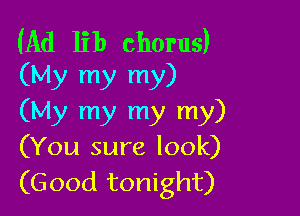 (Ad lib chorus)
(My my my)
(My my my my)
(You sure look)
(Good tonight)